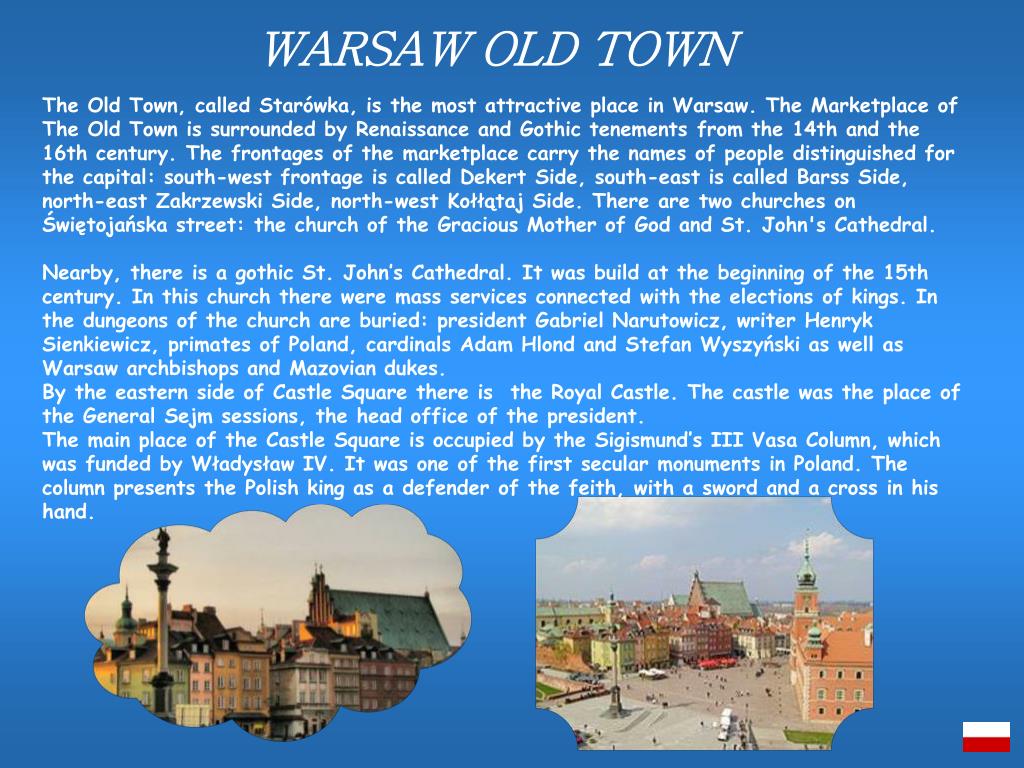 WARSAW OLD TOWN

The Old Town, called Starówka, is the most attractive place in Warsaw. The Marketplace of The Old Town is surrounded by Renaissance and Gothic tenements from the 14th and the 16th century. The frontages of the marketplace carry the names of people distinguished for the capital: south-west frontage is called Dekert Side, south-east is called Barss Side, north-east Zakrzewski Side, north-west Kołłątaj Side. There are two churches on Świętojańska street: the church of the Gracious Mother of God and St. John's Cathedral.

Nearby, there is a gothic St. John's Cathedral. It was build at the beginning of the 15th century. In this church there were mass services connected with the elections of kings. In the dungeons of the church are buried: president Gabriel Narutowicz, writer Henryk Sienkiewicz, primates of Poland, cardinals Adam Hlond and Stefan Wyszyński as well as Warsaw archbishops and Mazovian dukes.
By the eastern side of Castle Square there is the Royal Castle. The castle was the place of the General Sejm sessions, the head office of the president.
The main place of the Castle Square is occupied by the Sigismund's III Vasa Column, which was funded by Władysław IV. It was one of the first secular monuments in Poland. The column presents the Polish king as a defender of the feith, with a sword and a cross in his hand.